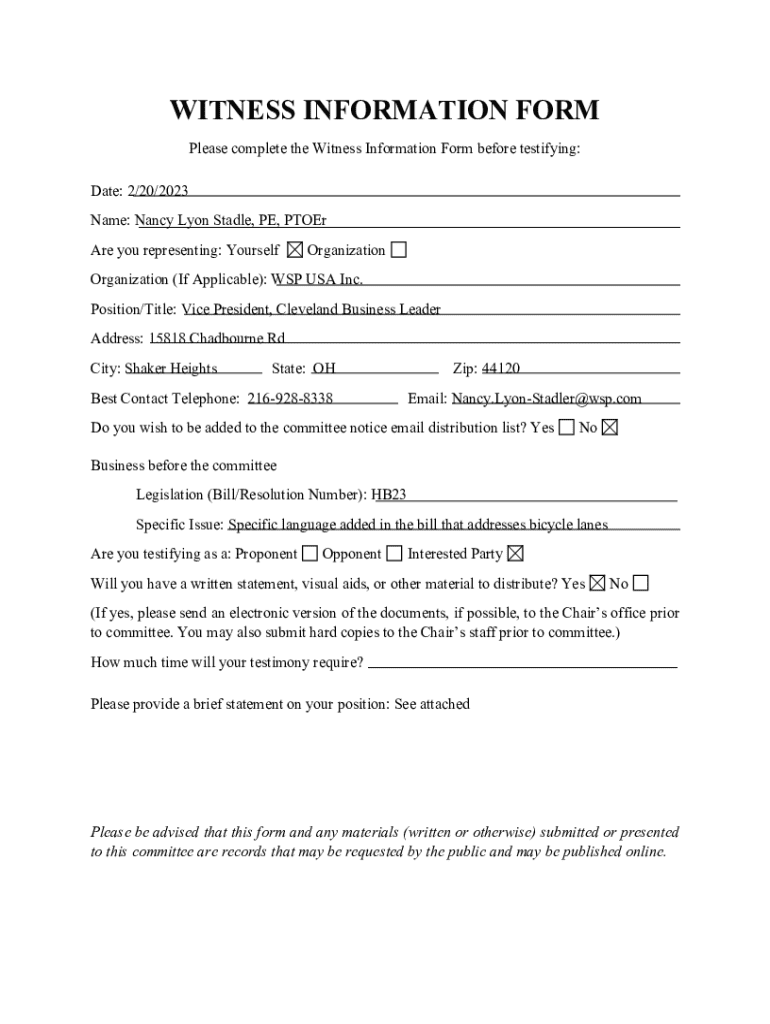 WITNESS INFORMATION FORM

Please complete the Witness Information Form before testifying:

Date: 2/20/2023

Name: Nancy Lyon Stadle, PE, PTOEr

Are you representing: Yourself ☒ Organization ☐

Organization (If Applicable): WSP USA Inc.

Position/Title: Vice President, Cleveland Business Leader

Address: 15818 Chadbourne Rd

City: Shaker Heights State: OH Zip: 44120

Best Contact Telephone: 216-928-8338 Email: Nancy.Lyon-Stadler@wsp.com

Do you wish to be added to the committee notice email distribution list? Yes ☐ No ☒

Business before the committee

Legislation (Bill/Resolution Number): HB23

Specific Issue: Specific language added in the bill that addresses bicycle lanes

Are you testifying as a: Proponent ☐ Opponent ☐ Interested Party ☒

Will you have a written statement, visual aids, or other material to distribute? Yes ☒ No ☐

(If yes, please send an electronic version of the documents, if possible, to the Chair's office prior to committee. You may also submit hard copies to the Chair's staff prior to committee.)

How much time will your testimony require?

Please provide a brief statement on your position: See attached

Please be advised that this form and any materials (written or otherwise) submitted or presented to this committee are records that may be requested by the public and may be published online.